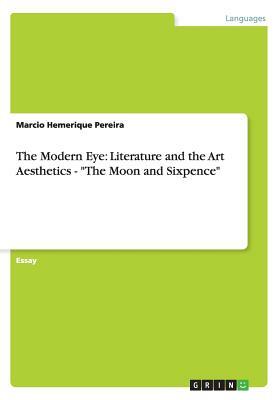 Languages

Marcio Hemerique Pereira

The Modern Eye: Literature and the Art Aesthetics - "The Moon and Sixpence"

Essay

GRIN